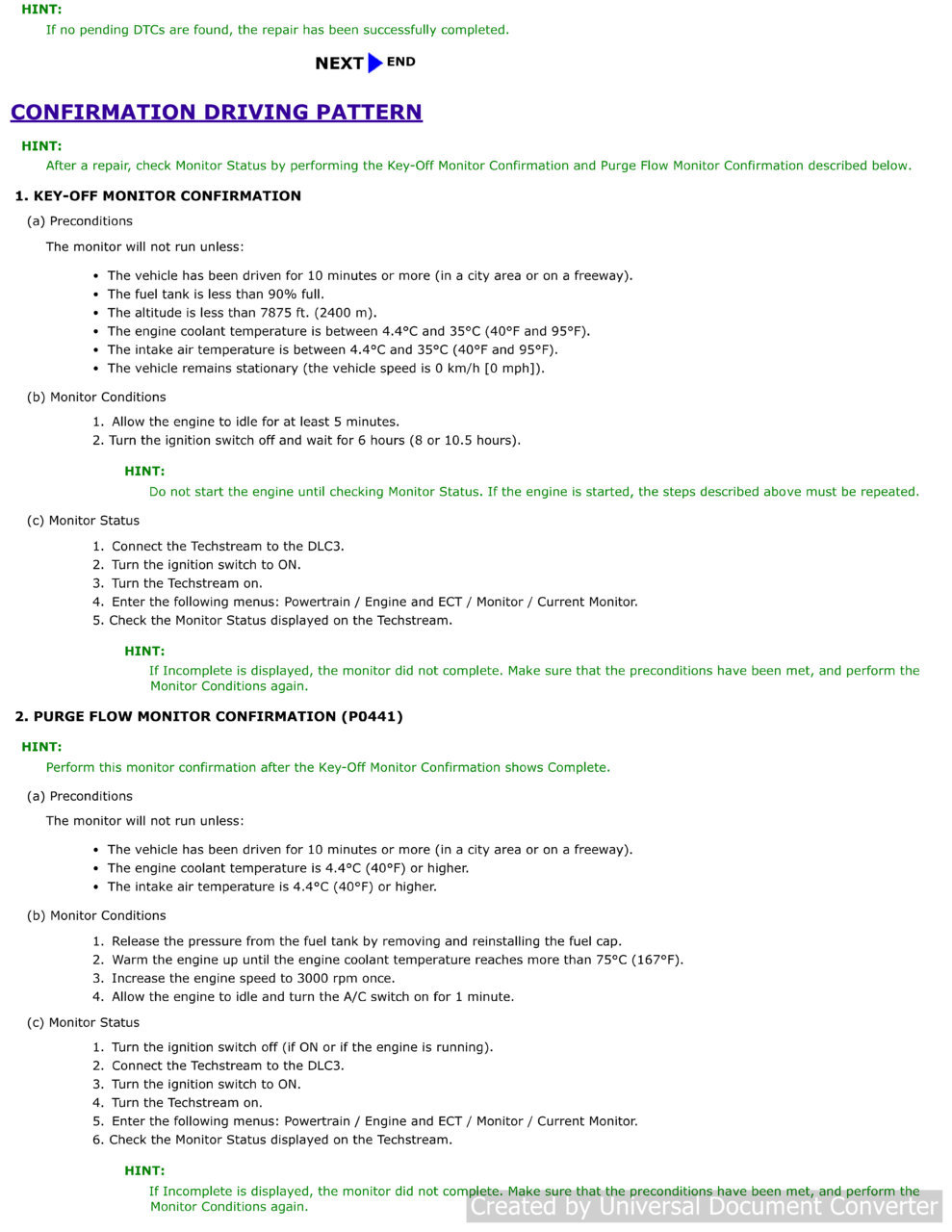 HINT:
If no pending DTCs are found, the repair has been successfully completed.

NEXT END

CONFIRMATION DRIVING PATTERN

HINT:
After a repair, check Monitor Status by performing the Key-Off Monitor Confirmation and Purge Flow Monitor Confirmation described below.

1. KEY-OFF MONITOR CONFIRMATION

(a) Preconditions

The monitor will not run unless:

- The vehicle has been driven for 10 minutes or more (in a city area or on a freeway).
- The fuel tank is less than 90% full.
- The altitude is less than 7875 ft. (2400 m).
- The engine coolant temperature is between 4.4°C and 35°C (40°F and 95°F).
- The intake air temperature is between 4.4°C and 35°C (40°F and 95°F).
- The vehicle remains stationary (the vehicle speed is 0 km/h [0 mph]).

(b) Monitor Conditions

1. Allow the engine to idle for at least 5 minutes.
2. Turn the ignition switch off and wait for 6 hours (8 or 10.5 hours).

HINT:
Do not start the engine until checking Monitor Status. If the engine is started, the steps described above must be repeated.

(c) Monitor Status

1. Connect the Techstream to the DLC3.
2. Turn the ignition switch to ON.
3. Turn the Techstream on.
4. Enter the following menus: Powertrain / Engine and ECT / Monitor / Current Monitor.
5. Check the Monitor Status displayed on the Techstream.

HINT:
If Incomplete is displayed, the monitor did not complete. Make sure that the preconditions have been met, and perform the Monitor Conditions again.

2. PURGE FLOW MONITOR CONFIRMATION (P0441)

HINT:
Perform this monitor confirmation after the Key-Off Monitor Confirmation shows Complete.

(a) Preconditions

The monitor will not run unless:

- The vehicle has been driven for 10 minutes or more (in a city area or on a freeway).
- The engine coolant temperature is 4.4°C (40°F) or higher.
- The intake air temperature is 4.4°C (40°F) or higher.

(b) Monitor Conditions

1. Release the pressure from the fuel tank by removing and reinstalling the fuel cap.
2. Warm the engine up until the engine coolant temperature reaches more than 75°C (167°F).
3. Increase the engine speed to 3000 rpm once.
4. Allow the engine to idle and turn the A/C switch on for 1 minute.

(c) Monitor Status

1. Turn the ignition switch off (if ON or if the engine is running).
2. Connect the Techstream to the DLC3.
3. Turn the ignition switch to ON.
4. Turn the Techstream on.
5. Enter the following menus: Powertrain / Engine and ECT / Monitor / Current Monitor.
6. Check the Monitor Status displayed on the Techstream.

HINT:
If Incomplete is displayed, the monitor did not complete. Make sure that the preconditions have been met, and perform the Monitor Conditions again.

Created by Universal Document Converter